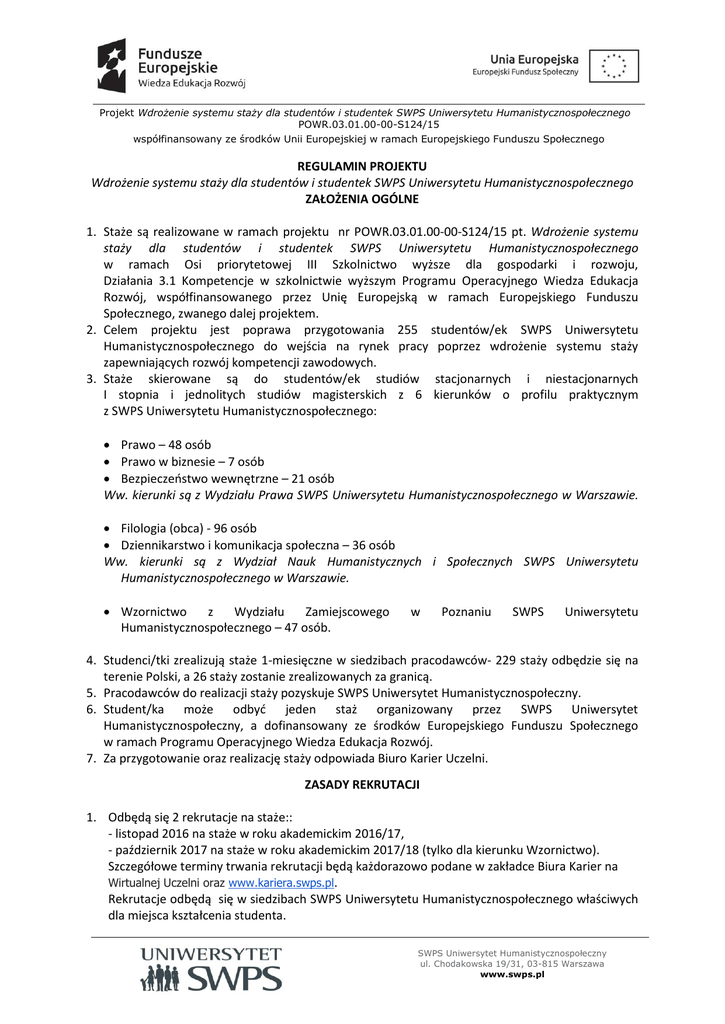 Fundusze Europejskie
Wiedza Edukacja Rozwój

Unia Europejska
Europejski Fundusz Społeczny

Projekt Wdrożenie systemu staży dla studentów i studentek SWPS Uniwersytetu Humanistycznospołecznego POWR.03.01.00-00-S124/15
współfinansowany ze środków Unii Europejskiej w ramach Europejskiego Funduszu Społecznego

REGULAMIN PROJEKTU
Wdrożenie systemu staży dla studentów i studentek SWPS Uniwersytetu Humanistycznospołecznego
ZAŁOŻENIA OGÓLNE

1. Staże są realizowane w ramach projektu nr POWR.03.01.00-00-S124/15 pt. Wdrożenie systemu staży dla studentów i studentek SWPS Uniwersytetu Humanistycznospołecznego w ramach Osi priorytetowej III Szkolnictwo wyższe dla gospodarki i rozwoju, Działania 3.1 Kompetencje w szkolnictwie wyższym Programu Operacyjnego Wiedza Edukacja Rozwój, współfinansowanego przez Unię Europejską w ramach Europejskiego Funduszu Społecznego, zwanego dalej projektem.
2. Celem projektu jest poprawa przygotowania 255 studentów/ek SWPS Uniwersytetu Humanistycznospołecznego do wejścia na rynek pracy poprzez wdrożenie systemu staży zapewniających rozwój kompetencji zawodowych.
3. Staże skierowane są do studentów/ek studiów stacjonarnych i niestacjonarnych I stopnia i jednolitych studiów magisterskich z 6 kierunków o profilu praktycznym z SWPS Uniwersytetu Humanistycznospołecznego:

• Prawo – 48 osób
• Prawo w biznesie – 7 osób
• Bezpieczeństwo wewnętrzne – 21 osób
Ww. kierunki są z Wydziału Prawa SWPS Uniwersytetu Humanistycznospołecznego w Warszawie.

• Filologia (obca) - 96 osób
• Dziennikarstwo i komunikacja społeczna – 36 osób
Ww. kierunki są z Wydział Nauk Humanistycznych i Społecznych SWPS Uniwersytetu Humanistycznospołecznego w Warszawie.

• Wzornictwo z Wydziału Zamiejscowego w Poznaniu SWPS Uniwersytetu Humanistycznospołecznego – 47 osób.

4. Studenci/tki zrealizują staże 1-miesięczne w siedzibach pracodawców- 229 staży odbędzie się na terenie Polski, a 26 staży zostanie zrealizowanych za granicą.
5. Pracodawców do realizacji staży pozyskuje SWPS Uniwersytet Humanistycznospołeczny.
6. Student/ka może odbyć jeden staż organizowany przez SWPS Uniwersytet Humanistycznospołeczny, a dofinansowany ze środków Europejskiego Funduszu Społecznego w ramach Programu Operacyjnego Wiedza Edukacja Rozwój.
7. Za przygotowanie oraz realizację staży odpowiada Biuro Karier Uczelni.

ZASADY REKRUTACJI

1. Odbędą się 2 rekrutacje na staże::
- listopad 2016 na staże w roku akademickim 2016/17,
- październik 2017 na staże w roku akademickim 2017/18 (tylko dla kierunku Wzornictwo).
Szczegółowe terminy trwania rekrutacji będą każdorazowo podane w zakładce Biura Karier na Wirtualnej Uczelni oraz www.kariera.swps.pl.
Rekrutacje odbędą się w siedzibach SWPS Uniwersytetu Humanistycznospołecznego właściwych dla miejsca kształcenia studenta.

UNIWERSYTET SWPS

SWPS Uniwersytet Humanistycznospołeczny
ul. Chodakowska 19/31, 03-815 Warszawa
www.swps.pl